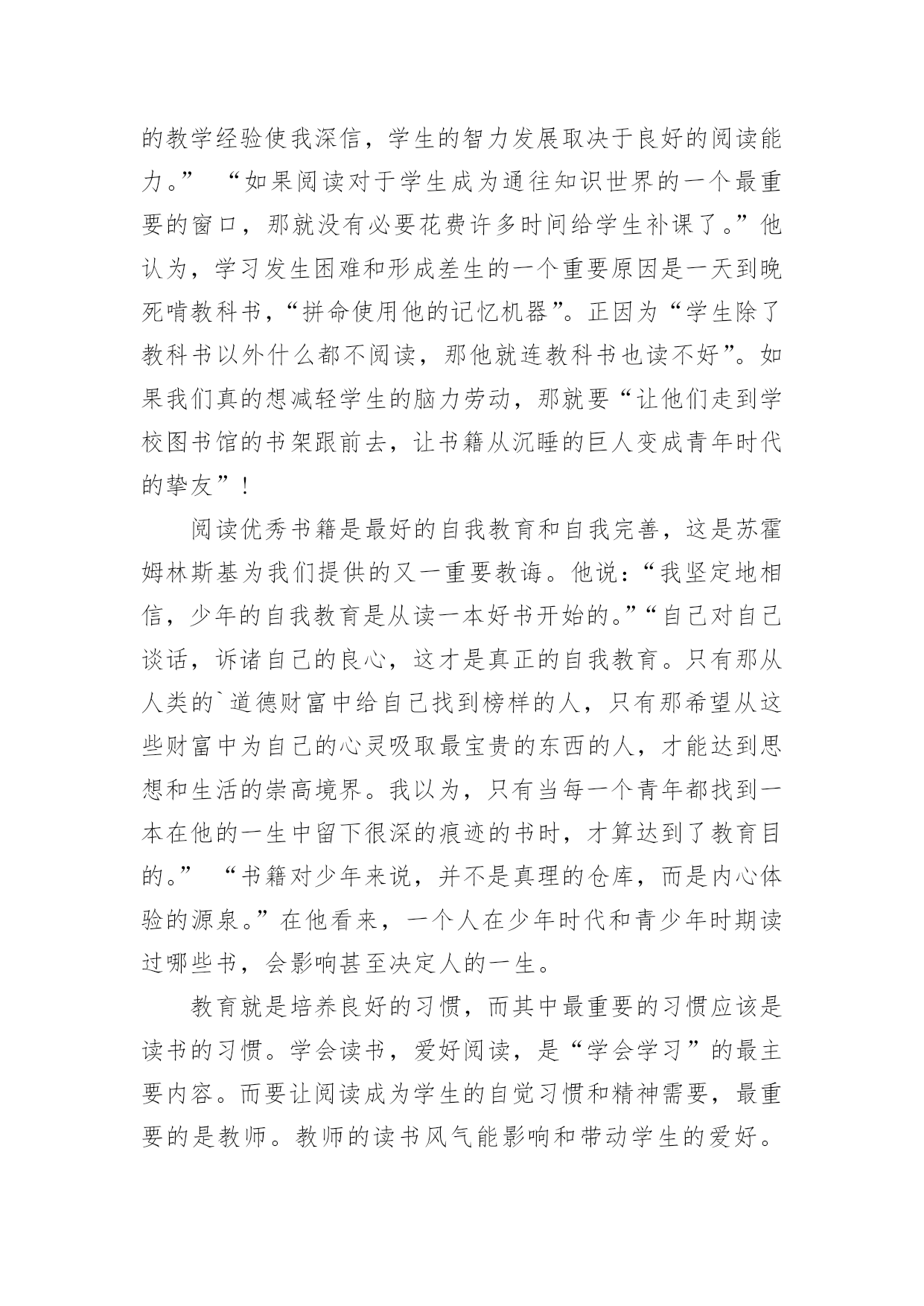 的教学经验使我深信，学生的智力发展取决于良好的阅读能力。” “如果阅读对于学生成为通往知识世界的一个最重要的窗口，那就没有必要花费许多时间给学生补课了。”他认为，学习发生困难和形成差生的一个重要原因是一天到晚死啃教科书，“拼命使用他的记忆机器”。正因为“学生除了教科书以外什么都不阅读，那他就连教科书也读不好”。如果我们真的想减轻学生的脑力劳动，那就要“让他们走到学校图书馆的书架跟前去，让书籍从沉睡的巨人变成青年时代的挚友”！

阅读优秀书籍是最好的自我教育和自我完善，这是苏霍姆林斯基为我们提供的又一重要教诲。他说：“我坚定地相信，少年的自我教育是从读一本好书开始的。”“自己对自己谈话，诉诸自己的良心，这才是真正的自我教育。只有那从人类的`道德财富中给自己找到榜样的人，只有那希望从这些财富中为自己的心灵吸取最宝贵的东西的人，才能达到思想和生活的崇高境界。我以为，只有当每一个青年都找到一本在他的一生中留下很深的痕迹的书时，才算达到了教育目的。” “书籍对少年来说，并不是真理的仓库，而是内心体验的源泉。”在他看来，一个人在少年时代和青少年时期读过哪些书，会影响甚至决定人的一生。

教育就是培养良好的习惯，而其中最重要的习惯应该是读书的习惯。学会读书，爱好阅读，是“学会学习”的最主要内容。而要让阅读成为学生的自觉习惯和精神需要，最重要的是教师。教师的读书风气能影响和带动学生的爱好。